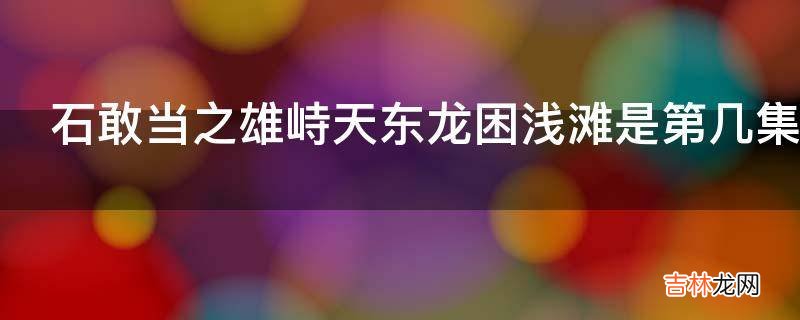 石敢当之雄峙天东龙困浅滩是第几集

吉林龙网